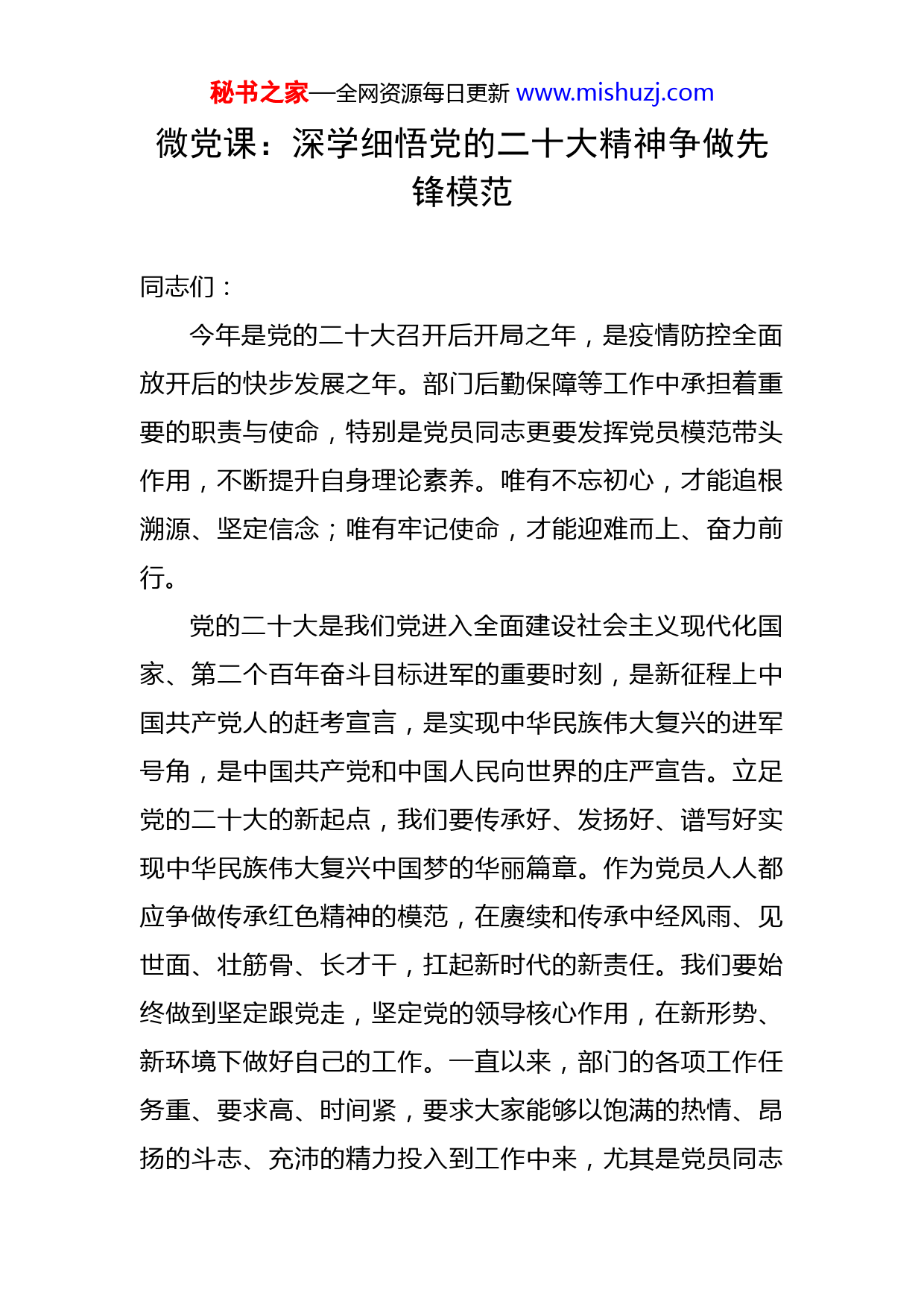 秘书之家—全网资源每日更新 www.mishuzj.com

微党课：深学细悟党的二十大精神争做先锋模范

同志们：

今年是党的二十大召开后开局之年，是疫情防控全面放开后的快步发展之年。部门后勤保障等工作中承担着重要的职责与使命，特别是党员同志更要发挥党员模范带头作用，不断提升自身理论素养。唯有不忘初心，才能追根溯源、坚定信念；唯有牢记使命，才能迎难而上、奋力前行。

党的二十大是我们党进入全面建设社会主义现代化国家、第二个百年奋斗目标进军的重要时刻，是新征程上中国共产党人的赶考宣言，是实现中华民族伟大复兴的进军号角，是中国共产党和中国人民向世界的庄严宣告。立足党的二十大的新起点，我们要传承好、发扬好、谱写好实现中华民族伟大复兴中国梦的华丽篇章。作为党员人人都应争做传承红色精神的模范，在赓续和传承中经风雨、见世面、壮筋骨、长才干，扛起新时代的新责任。我们要始终做到坚定跟党走，坚定党的领导核心作用，在新形势、新环境下做好自己的工作。一直以来，部门的各项工作任务重、要求高、时间紧，要求大家能够以饱满的热情、昂扬的斗志、充沛的精力投入到工作中来，尤其是党员同志